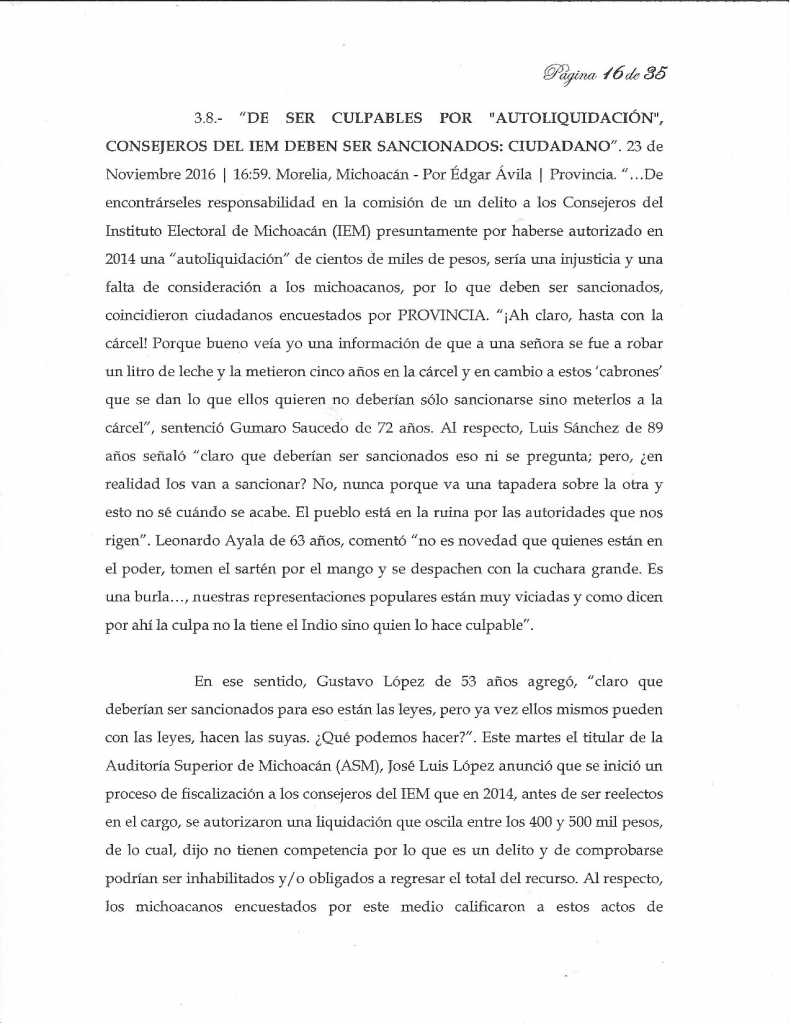 Página 16 de 35

3.8.- "DE SER CULPABLES POR "AUTOLIQUIDACIÓN", CONSEJEROS DEL IEM DEBEN SER SANCIONADOS: CIUDADANO". 23 de Noviembre 2016 | 16:59. Morelia, Michoacán - Por Édgar Ávila | Provincia. "...De encontrárseles responsabilidad en la comisión de un delito a los Consejeros del Instituto Electoral de Michoacán (IEM) presuntamente por haberse autorizado en 2014 una "autoliquidación" de cientos de miles de pesos, sería una injusticia y una falta de consideración a los michoacanos, por lo que deben ser sancionados, coincidieron ciudadanos encuestados por PROVINCIA. "¡Ah claro, hasta con la cárcel! Porque bueno veía yo una información de que a una señora se fue a robar un litro de leche y la metieron cinco años en la cárcel y en cambio a estos 'cabrones' que se dan lo que ellos quieren no deberían sólo sancionarse sino meterlos a la cárcel", sentenció Gumaro Saucedo de 72 años. Al respecto, Luis Sánchez de 89 años señaló "claro que deberían ser sancionados eso ni se pregunta; pero, ¿en realidad los van a sancionar? No, nunca porque va una tapadera sobre la otra y esto no sé cuándo se acabe. El pueblo está en la ruina por las autoridades que nos rigen". Leonardo Ayala de 63 años, comentó "no es novedad que quienes están en el poder, tomen el sartén por el mango y se despachen con la cuchara grande. Es una burla..., nuestras representaciones populares están muy viciadas y como dicen por ahí la culpa no la tiene el Indio sino quien lo hace culpable".

En ese sentido, Gustavo López de 53 años agregó, "claro que deberían ser sancionados para eso están las leyes, pero ya vez ellos mismos pueden con las leyes, hacen las suyas. ¿Qué podemos hacer?". Este martes el titular de la Auditoría Superior de Michoacán (ASM), José Luis López anunció que se inició un proceso de fiscalización a los consejeros del IEM que en 2014, antes de ser reelectos en el cargo, se autorizaron una liquidación que oscila entre los 400 y 500 mil pesos, de lo cual, dijo no tienen competencia por lo que es un delito y de comprobarse podrían ser inhabilitados y/o obligados a regresar el total del recurso. Al respecto, los michoacanos encuestados por este medio calificaron a estos actos de